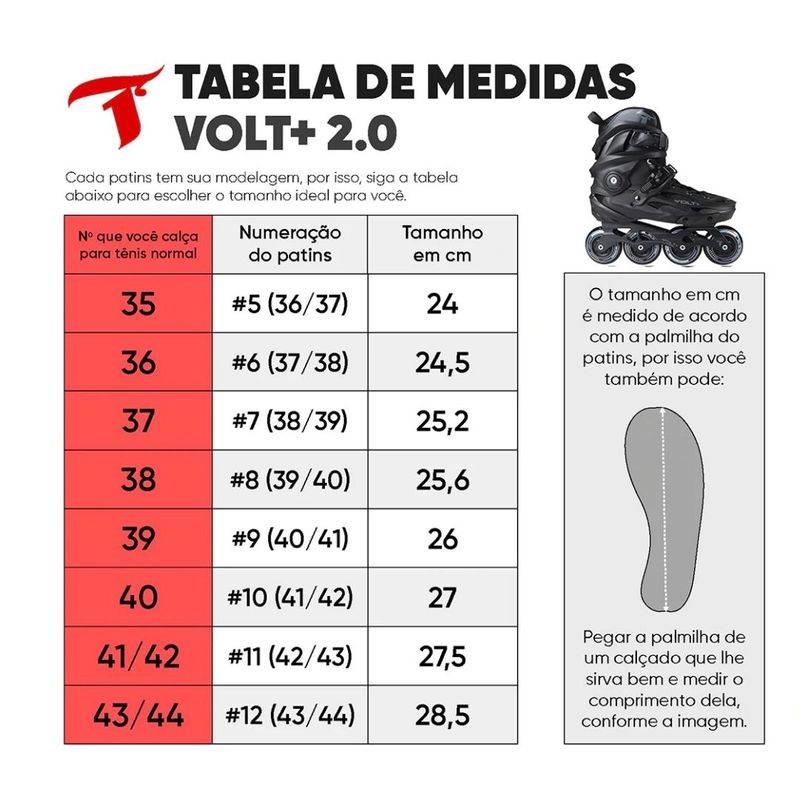 TABELA DE MEDIDAS
VOLT+ 2.0

Cada patins tem sua modelagem, por isso, siga a tabela abaixo para escolher o tamanho ideal para você.

| Nº que você calça para tênis normal | Numeração do patins | Tamanho em cm |
|---|---|---|
| 35 | #5 (36/37) | 24 |
| 36 | #6 (37/38) | 24,5 |
| 37 | #7 (38/39) | 25,2 |
| 38 | #8 (39/40) | 25,6 |
| 39 | #9 (40/41) | 26 |
| 40 | #10 (41/42) | 27 |
| 41/42 | #11 (42/43) | 27,5 |
| 43/44 | #12 (43/44) | 28,5 |

O tamanho em cm é medido de acordo com a palmilha do patins, por isso você também pode:

Pegar a palmilha de um calçado que lhe sirva bem e medir o comprimento dela, conforme a imagem.